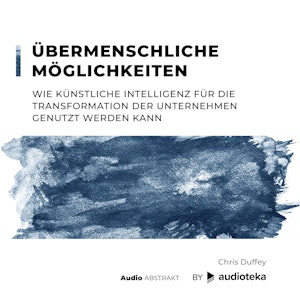 ÜBERMENSCHLICHE MÖGLICHKEITEN

WIE KÜNSTLICHE INTELLIGENZ FÜR DIE TRANSFORMATION DER UNTERNEHMEN GENUTZT WERDEN KANN

Chris Duffey

Audio ABSTRAKT BY audioteka